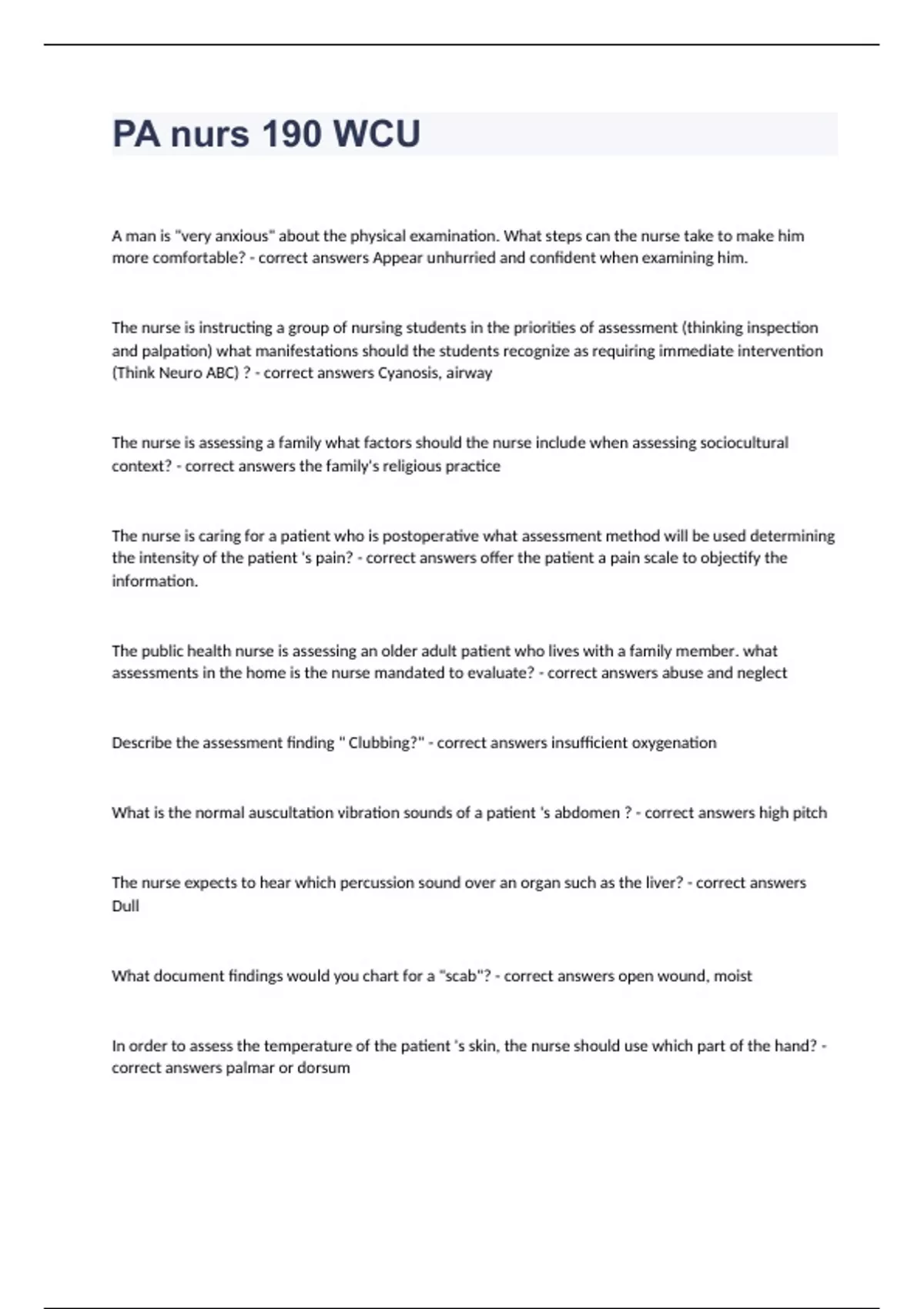 PA nurs 190 WCU

A man is "very anxious" about the physical examination. What steps can the nurse take to make him more comfortable? - correct answers Appear unhurried and confident when examining him.

The nurse is instructing a group of nursing students in the priorities of assessment (thinking inspection and palpation) what manifestations should the students recognize as requiring immediate intervention (Think Neuro ABC) ? - correct answers Cyanosis, airway

The nurse is assessing a family what factors should the nurse include when assessing sociocultural context? - correct answers the family's religious practice

The nurse is caring for a patient who is postoperative what assessment method will be used determining the intensity of the patient 's pain? - correct answers offer the patient a pain scale to objectify the information.

The public health nurse is assessing an older adult patient who lives with a family member. what assessments in the home is the nurse mandated to evaluate? - correct answers abuse and neglect

Describe the assessment finding " Clubbing?" - correct answers insufficient oxygenation

What is the normal auscultation vibration sounds of a patient 's abdomen ? - correct answers high pitch

The nurse expects to hear which percussion sound over an organ such as the liver? - correct answers Dull

What document findings would you chart for a "scab"? - correct answers open wound, moist

In order to assess the temperature of the patient 's skin, the nurse should use which part of the hand? - correct answers palmar or dorsum